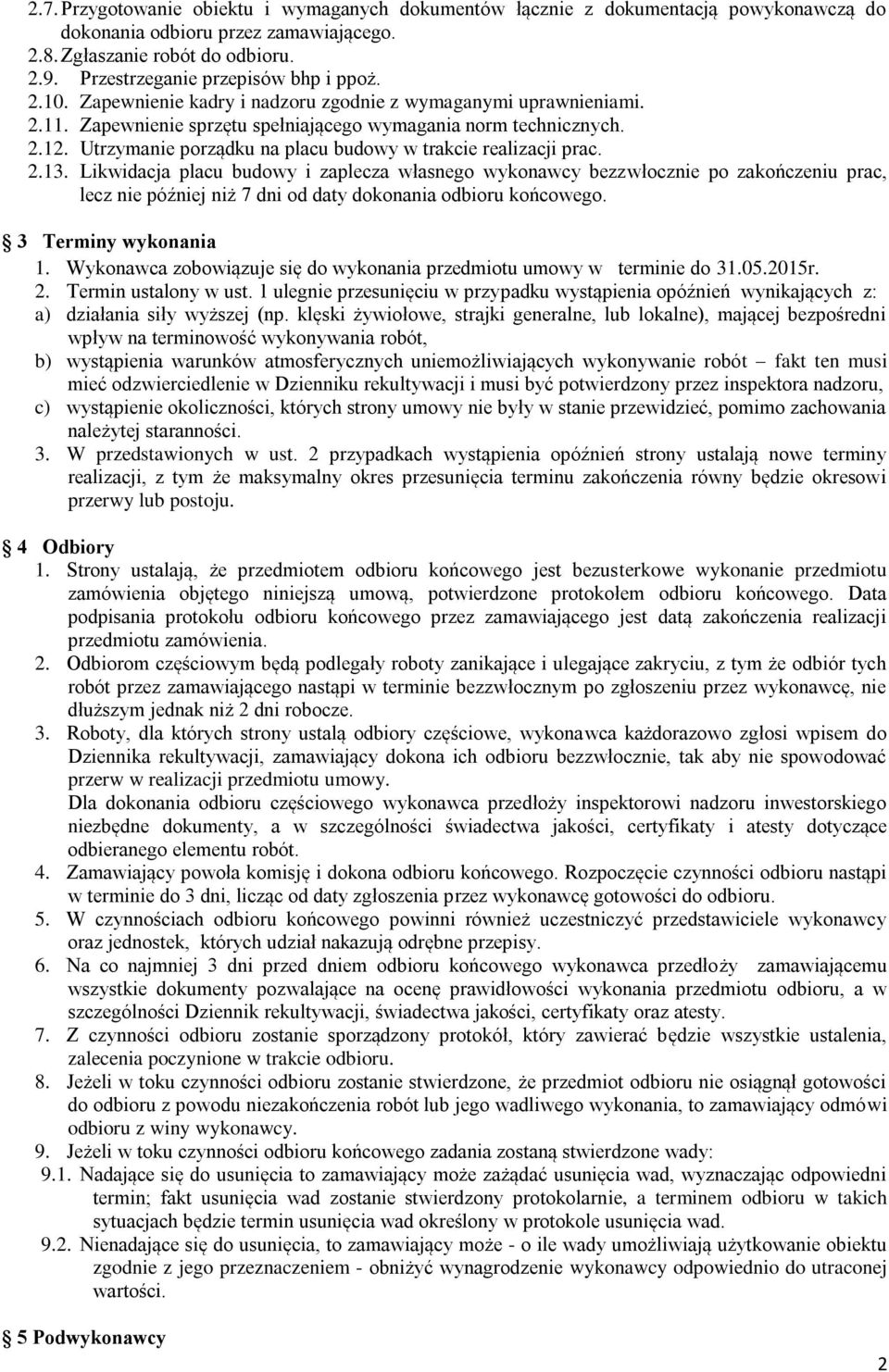 2.7. Przygotowanie obiektu i wymaganych dokumentów łącznie z dokumentacją powykonawczą do dokonania odbioru przez zamawiającego.
2.8. Zgłaszanie robót do odbioru.
2.9. Przestrzeganie przepisów bhp i ppoż.
2.10. Zapewnienie kadry i nadzoru zgodnie z wymaganymi uprawnieniami.
2.11. Zapewnienie sprzętu spełniającego wymagania norm technicznych.
2.12. Utrzymanie porządku na placu budowy w trakcie realizacji prac.
2.13. Likwidacja placu budowy i zaplecza własnego wykonawcy bezzwłocznie po zakończeniu prac, lecz nie później niż 7 dni od daty dokonania odbioru końcowego.

3 Terminy wykonania
1. Wykonawca zobowiązuje się do wykonania przedmiotu umowy w terminie do 31.05.2015r.
2. Termin ustalony w ust. 1 ulegnie przesunięciu w przypadku wystąpienia opóźnień wynikających z:
a) działania siły wyższej (np. klęski żywiołowe, strajki generalne, lub lokalne), mającej bezpośredni wpływ na terminowość wykonywania robót,
b) wystąpienia warunków atmosferycznych uniemożliwiających wykonywanie robót – fakt ten musi mieć odzwierciedlenie w Dzienniku rekultywacji i musi być potwierdzony przez inspektora nadzoru,
c) wystąpienie okoliczności, których strony umowy nie były w stanie przewidzieć, pomimo zachowania należytej staranności.
3. W przedstawionych w ust. 2 przypadkach wystąpienia opóźnień strony ustalają nowe terminy realizacji, z tym że maksymalny okres przesunięcia terminu zakończenia równy będzie okresowi przerwy lub postoju.

4 Odbiory
1. Strony ustalają, że przedmiotem odbioru końcowego jest bezusterkowe wykonanie przedmiotu zamówienia objętego niniejszą umową, potwierdzone protokołem odbioru końcowego. Data podpisania protokołu odbioru końcowego przez zamawiającego jest datą zakończenia realizacji przedmiotu zamówienia.
2. Odbiorom częściowym będą podlegały roboty zanikające i ulegające zakryciu, z tym że odbiór tych robót przez zamawiającego nastąpi w terminie bezzwłocznym po zgłoszeniu przez wykonawcę, nie dłuższym jednak niż 2 dni robocze.
3. Roboty, dla których strony ustalą odbiory częściowe, wykonawca każdorazowo zgłosi wpisem do Dziennika rekultywacji, zamawiający dokona ich odbioru bezzwłocznie, tak aby nie spowodować przerw w realizacji przedmiotu umowy.
Dla dokonania odbioru częściowego wykonawca przedłoży inspektorowi nadzoru inwestorskiego niezbędne dokumenty, a w szczególności świadectwa jakości, certyfikaty i atesty dotyczące odbieranego elementu robót.
4. Zamawiający powoła komisję i dokona odbioru końcowego. Rozpoczęcie czynności odbioru nastąpi w terminie do 3 dni, licząc od daty zgłoszenia przez wykonawcę gotowości do odbioru.
5. W czynnościach odbioru końcowego powinni również uczestniczyć przedstawiciele wykonawcy oraz jednostek, których udział nakazują odrębne przepisy.
6. Na co najmniej 3 dni przed dniem odbioru końcowego wykonawca przedłoży zamawiającemu wszystkie dokumenty pozwalające na ocenę prawidłowości wykonania przedmiotu odbioru, a w szczególności Dziennik rekultywacji, świadectwa jakości, certyfikaty oraz atesty.
7. Z czynności odbioru zostanie sporządzony protokół, który zawierać będzie wszystkie ustalenia, zalecenia poczynione w trakcie odbioru.
8. Jeżeli w toku czynności odbioru zostanie stwierdzone, że przedmiot odbioru nie osiągnął gotowości do odbioru z powodu niezakończenia robót lub jego wadliwego wykonania, to zamawiający odmówi odbioru z winy wykonawcy.
9. Jeżeli w toku czynności odbioru końcowego zadania zostaną stwierdzone wady:
9.1. Nadające się do usunięcia to zamawiający może zażądać usunięcia wad, wyznaczając odpowiedni termin; fakt usunięcia wad zostanie stwierdzony protokolarnie, a terminem odbioru w takich sytuacjach będzie termin usunięcia wad określony w protokole usunięcia wad.
9.2. Nienadające się do usunięcia, to zamawiający może - o ile wady umożliwiają użytkowanie obiektu zgodnie z jego przeznaczeniem - obniżyć wynagrodzenie wykonawcy odpowiednio do utraconej wartości.

5 Podwykonawcy

2